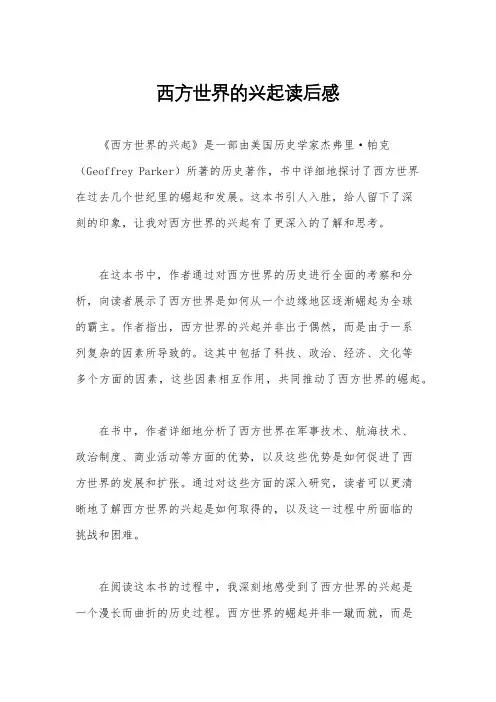 西方世界的兴起读后感

《西方世界的兴起》是一部由美国历史学家杰弗里·帕克（Geoffrey Parker）所著的历史著作，书中详细地探讨了西方世界在过去几个世纪里的崛起和发展。这本书引人入胜，给人留下了深刻的印象，让我对西方世界的兴起有了更深入的了解和思考。

在这本书中，作者通过对西方世界的历史进行全面的考察和分析，向读者展示了西方世界是如何从一个边缘地区逐渐崛起为全球的霸主。作者指出，西方世界的兴起并非出于偶然，而是由于一系列复杂的因素所导致的。这其中包括了科技、政治、经济、文化等多个方面的因素，这些因素相互作用，共同推动了西方世界的崛起。

在书中，作者详细地分析了西方世界在军事技术、航海技术、政治制度、商业活动等方面的优势，以及这些优势是如何促进了西方世界的发展和扩张。通过对这些方面的深入研究，读者可以更清晰地了解西方世界的兴起是如何取得的，以及这一过程中所面临的挑战和困难。

在阅读这本书的过程中，我深刻地感受到了西方世界的兴起是一个漫长而曲折的历史过程。西方世界的崛起并非一蹴而就，而是